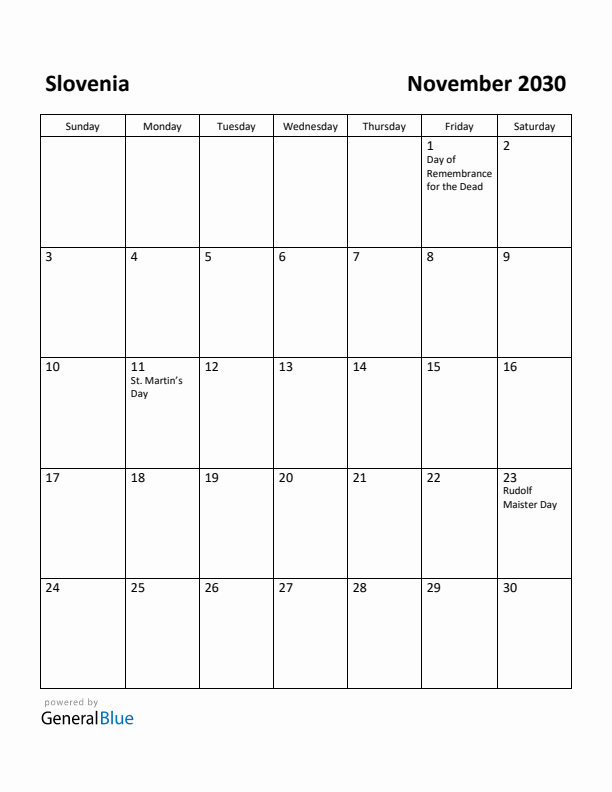 Slovenia

November 2030

| Sunday | Monday | Tuesday | Wednesday | Thursday | Friday | Saturday |
|---|---|---|---|---|---|---|
| | | | | | 1 Day of Remembrance for the Dead | 2 |
| 3 | 4 | 5 | 6 | 7 | 8 | 9 |
| 10 | 11 St. Martin's Day | 12 | 13 | 14 | 15 | 16 |
| 17 | 18 | 19 | 20 | 21 | 22 | 23 Rudolf Maister Day |
| 24 | 25 | 26 | 27 | 28 | 29 | 30 |

powered by
GeneralBlue